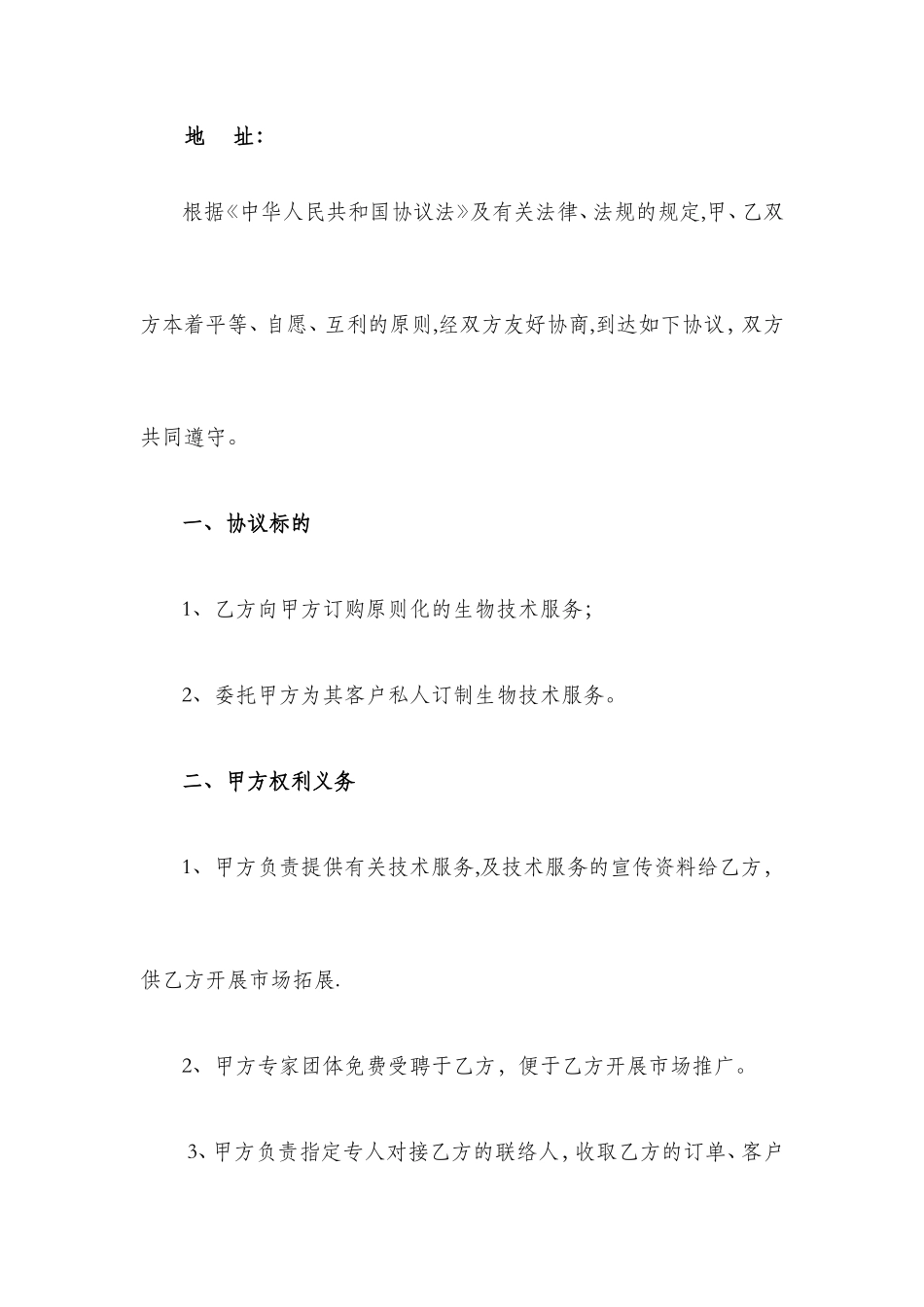 地　址:

根据《中华人民共和国协议法》及有关法律、法规的规定,甲、乙双方本着平等、自愿、互利的原则,经双方友好协商,到达如下协议，双方共同遵守。

一、协议标的

1、乙方向甲方订购原则化的生物技术服务;

2、委托甲方为其客户私人订制生物技术服务。

二、甲方权利义务

1、甲方负责提供有关技术服务,及技术服务的宣传资料给乙方，供乙方开展市场拓展.

2、甲方专家团体免费受聘于乙方，便于乙方开展市场推广。

3、甲方负责指定专人对接乙方的联络人,收取乙方的订单、客户